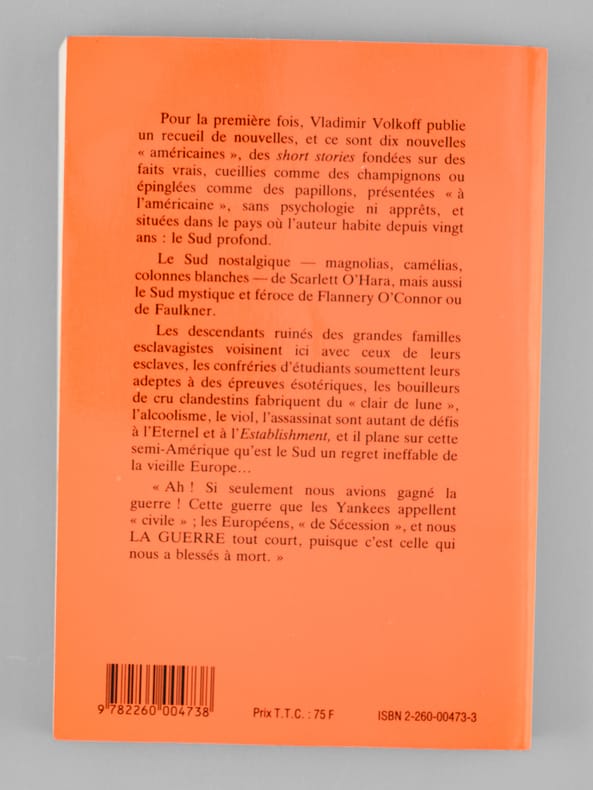 Pour la première fois, Vladimir Volkoff publie un recueil de nouvelles, et ce sont dix nouvelles « américaines », des short stories fondées sur des faits vrais, cueillies comme des champignons ou épinglées comme des papillons, présentées « à l'américaine », sans psychologie ni apprêts, et situées dans le pays où l'auteur habite depuis vingt ans : le Sud profond.

Le Sud nostalgique — magnolias, camélias, colonnes blanches — de Scarlett O'Hara, mais aussi le Sud mystique et féroce de Flannery O'Connor ou de Faulkner.

Les descendants ruinés des grandes familles esclavagistes voisinent ici avec ceux de leurs esclaves, les confréries d'étudiants soumettent leurs adeptes à des épreuves ésotériques, les bouilleurs de cru clandestins fabriquent du « clair de lune », l'alcoolisme, le viol, l'assassinat sont autant de défis à l'Eternel et à l'Establishment, et il plane sur cette semi-Amérique qu'est le Sud un regret ineffable de la vieille Europe...

« Ah ! Si seulement nous avions gagné la guerre ! Cette guerre que les Yankees appellent « civile » ; les Européens, « de Sécession », et nous LA GUERRE tout court, puisque c'est celle qui nous a blessés à mort. »

9 782260 004738

Prix T.T.C. : 75 F

ISBN 2-260-00473-3